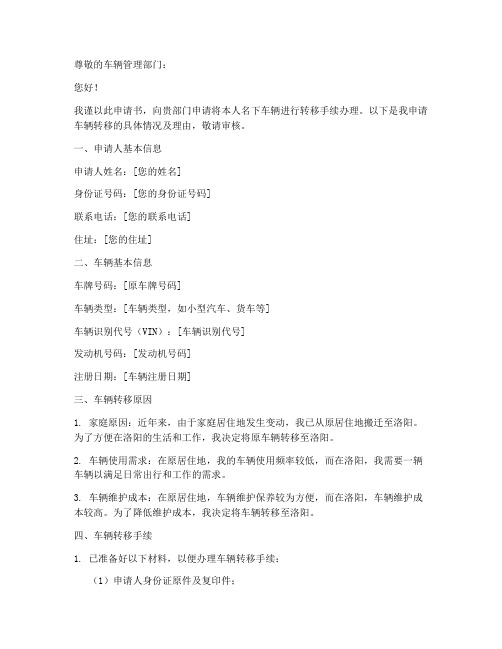 尊敬的车辆管理部门：

您好！

我谨以此申请书，向贵部门申请将本人名下车辆进行转移手续办理。以下是我申请车辆转移的具体情况及理由，敬请审核。

一、申请人基本信息

申请人姓名：[您的姓名]

身份证号码：[您的身份证号码]

联系电话：[您的联系电话]

住址：[您的住址]

二、车辆基本信息

车牌号码：[原车牌号码]

车辆类型：[车辆类型，如小型汽车、货车等]

车辆识别代号（VIN）：[车辆识别代号]

发动机号码：[发动机号码]

注册日期：[车辆注册日期]

三、车辆转移原因

1. 家庭原因：近年来，由于家庭居住地发生变动，我已从原居住地搬迁至洛阳。为了方便在洛阳的生活和工作，我决定将原车辆转移至洛阳。

2. 车辆使用需求：在原居住地，我的车辆使用频率较低，而在洛阳，我需要一辆车辆以满足日常出行和工作的需求。

3. 车辆维护成本：在原居住地，车辆维护保养较为方便，而在洛阳，车辆维护成本较高。为了降低维护成本，我决定将车辆转移至洛阳。

四、车辆转移手续

1. 已准备好以下材料，以便办理车辆转移手续：

（1）申请人身份证原件及复印件；